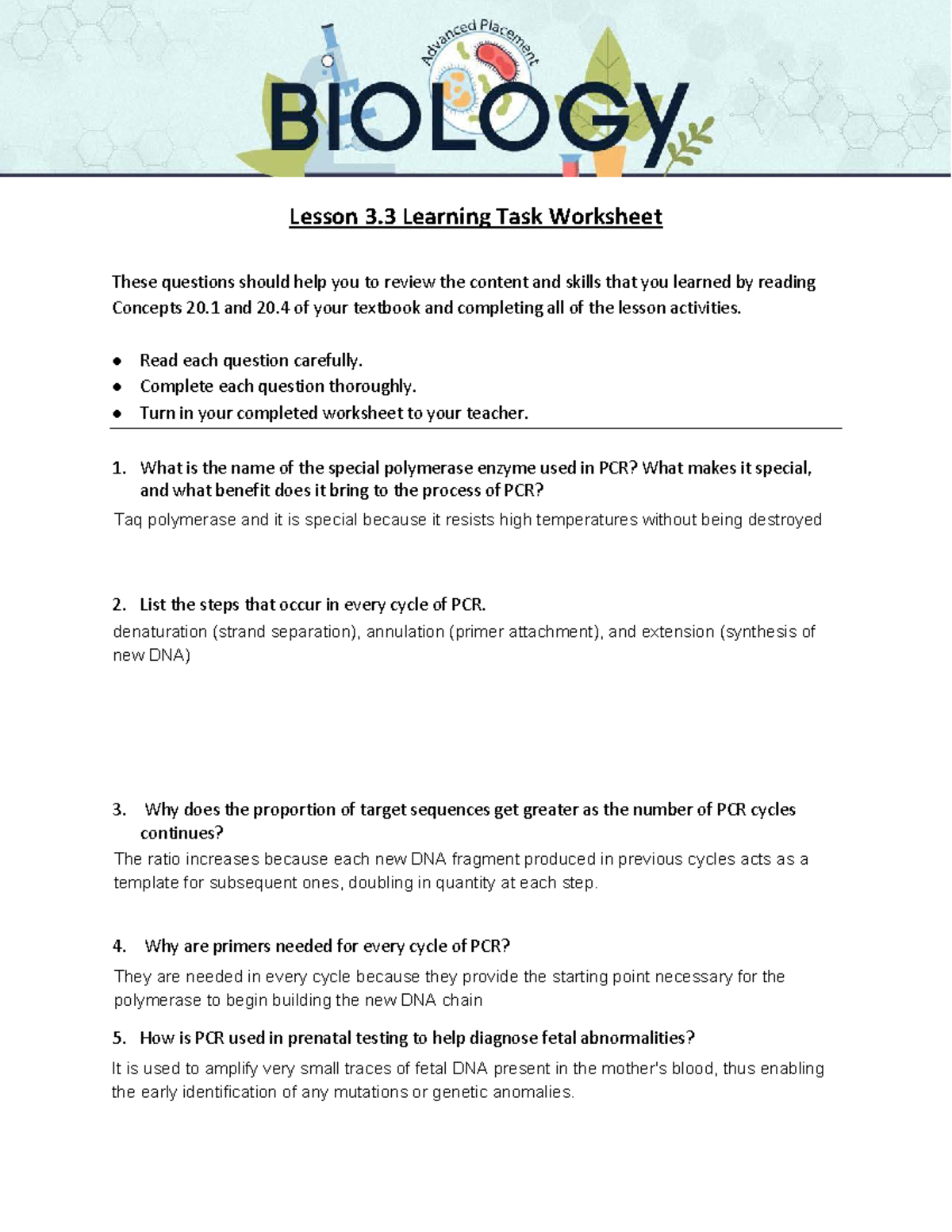 Advanced Placement

BIOLOGY

Lesson 3.3 Learning Task Worksheet

These questions should help you to review the content and skills that you learned by reading Concepts 20.1 and 20.4 of your textbook and completing all of the lesson activities.

• Read each question carefully.
• Complete each question thoroughly.
• Turn in your completed worksheet to your teacher.

1. What is the name of the special polymerase enzyme used in PCR? What makes it special, and what benefit does it bring to the process of PCR?

Taq polymerase and it is special because it resists high temperatures without being destroyed

2. List the steps that occur in every cycle of PCR.

denaturation (strand separation), annulation (primer attachment), and extension (synthesis of new DNA)

3. Why does the proportion of target sequences get greater as the number of PCR cycles continues?

The ratio increases because each new DNA fragment produced in previous cycles acts as a template for subsequent ones, doubling in quantity at each step.

4. Why are primers needed for every cycle of PCR?

They are needed in every cycle because they provide the starting point necessary for the polymerase to begin building the new DNA chain

5. How is PCR used in prenatal testing to help diagnose fetal abnormalities?

It is used to amplify very small traces of fetal DNA present in the mother's blood, thus enabling the early identification of any mutations or genetic anomalies.